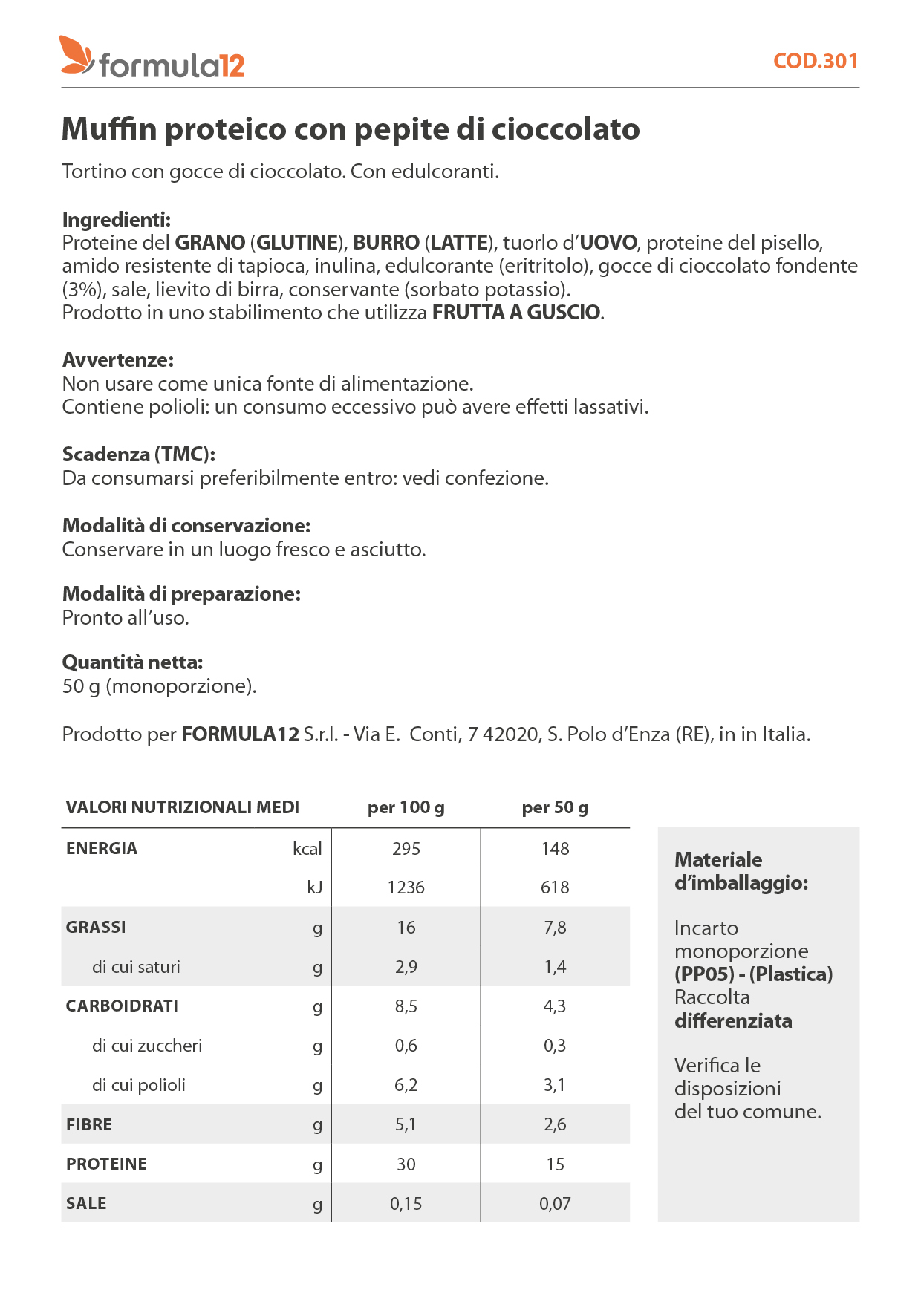 formula12

COD.301

Muffin proteico con pepite di cioccolato

Tortino con gocce di cioccolato. Con edulcoranti.

Ingredienti:
Proteine del GRANO (GLUTINE), BURRO (LATTE), tuorlo d'UOVO, proteine del pisello, amido resistente di tapioca, inulina, edulcorante (eritritolo), gocce di cioccolato fondente (3%), sale, lievito di birra, conservante (sorbato potassio).
Prodotto in uno stabilimento che utilizza FRUTTA A GUSCIO.

Avvertenze:
Non usare come unica fonte di alimentazione.
Contiene polioli: un consumo eccessivo può avere effetti lassativi.

Scadenza (TMC):
Da consumarsi preferibilmente entro: vedi confezione.

Modalità di conservazione:
Conservare in un luogo fresco e asciutto.

Modalità di preparazione:
Pronto all'uso.

Quantità netta:
50 g (monoporzione).

Prodotto per FORMULA12 S.r.l. - Via E. Conti, 7 42020, S. Polo d'Enza (RE), in in Italia.

| VALORI NUTRIZIONALI MEDI | | per 100 g | per 50 g |
|---|---|---|---|
| ENERGIA | kcal | 295 | 148 |
| | kJ | 1236 | 618 |
| GRASSI | g | 16 | 7,8 |
| di cui saturi | g | 2,9 | 1,4 |
| CARBOIDRATI | g | 8,5 | 4,3 |
| di cui zuccheri | g | 0,6 | 0,3 |
| di cui polioli | g | 6,2 | 3,1 |
| FIBRE | g | 5,1 | 2,6 |
| PROTEINE | g | 30 | 15 |
| SALE | g | 0,15 | 0,07 |

Materiale d'imballaggio:

Incarto monoporzione (PP05) - (Plastica) Raccolta differenziata

Verifica le disposizioni del tuo comune.